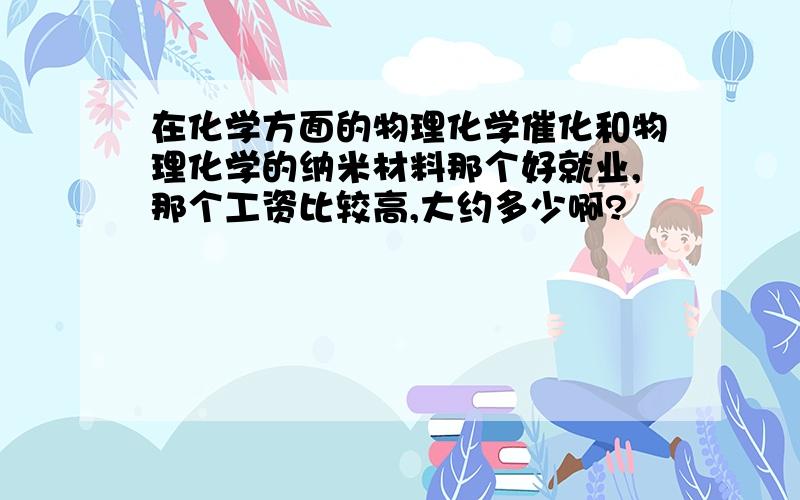 在化学方面的物理化学催化和物理化学的纳米材料那个好就业,那个工资比较高,大约多少啊?